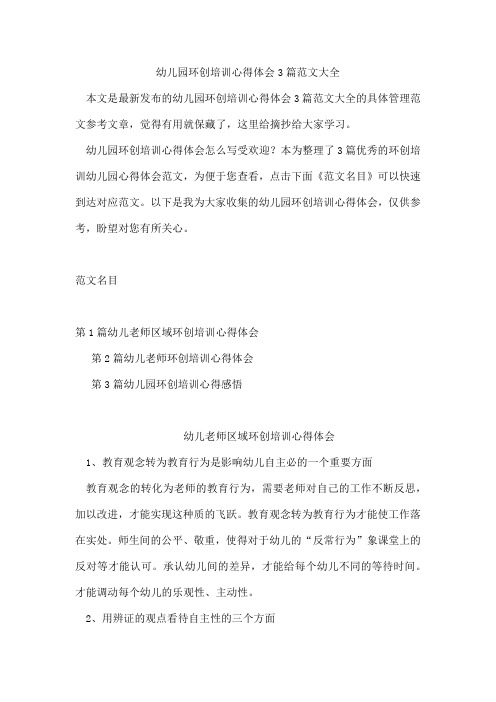 幼儿园环创培训心得体会3篇范文大全

本文是最新发布的幼儿园环创培训心得体会3篇范文大全的具体管理范文参考文章，觉得有用就保藏了，这里给摘抄给大家学习。

幼儿园环创培训心得体会怎么写受欢迎？本为整理了3篇优秀的环创培训幼儿园心得体会范文，为便于您查看，点击下面《范文名目》可以快速到达对应范文。以下是我为大家收集的幼儿园环创培训心得体会，仅供参考，盼望对您有所关心。

范文名目

第1篇幼儿老师区域环创培训心得体会

第2篇幼儿老师环创培训心得体会

第3篇幼儿园环创培训心得感悟

幼儿老师区域环创培训心得体会

1、教育观念转为教育行为是影响幼儿自主必的一个重要方面

教育观念的转化为老师的教育行为，需要老师对自己的工作不断反思，加以改进，才能实现这种质的飞跃。教育观念转为教育行为才能使工作落在实处。师生间的公平、敬重，使得对于幼儿的“反常行为”象课堂上的反对等才能认可。承认幼儿间的差异，才能给每个幼儿不同的等待时间。才能调动每个幼儿的乐观性、主动性。

2、用辨证的观点看待自主性的三个方面